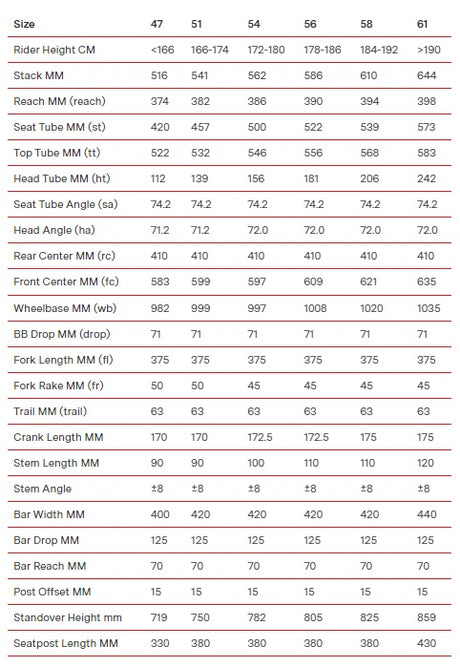 | Size | 47 | 51 | 54 | 56 | 58 | 61 |
|---|---|---|---|---|---|---|
| Rider Height CM | <166 | 166-174 | 172-180 | 178-186 | 184-192 | >190 |
| Stack MM | 516 | 541 | 562 | 586 | 610 | 644 |
| Reach MM (reach) | 374 | 382 | 386 | 390 | 394 | 398 |
| Seat Tube MM (st) | 420 | 457 | 500 | 522 | 539 | 573 |
| Top Tube MM (tt) | 522 | 532 | 546 | 556 | 568 | 583 |
| Head Tube MM (ht) | 112 | 139 | 156 | 181 | 206 | 242 |
| Seat Tube Angle (sa) | 74.2 | 74.2 | 74.2 | 74.2 | 74.2 | 74.2 |
| Head Angle (ha) | 71.2 | 71.2 | 72.0 | 72.0 | 72.0 | 72.0 |
| Rear Center MM (rc) | 410 | 410 | 410 | 410 | 410 | 410 |
| Front Center MM (fc) | 583 | 599 | 597 | 609 | 621 | 635 |
| Wheelbase MM (wb) | 982 | 999 | 997 | 1008 | 1020 | 1035 |
| BB Drop MM (drop) | 71 | 71 | 71 | 71 | 71 | 71 |
| Fork Length MM (fl) | 375 | 375 | 375 | 375 | 375 | 375 |
| Fork Rake MM (fr) | 50 | 50 | 45 | 45 | 45 | 45 |
| Trail MM (trail) | 63 | 63 | 63 | 63 | 63 | 63 |
| Crank Length MM | 170 | 170 | 172.5 | 172.5 | 175 | 175 |
| Stem Length MM | 90 | 90 | 100 | 110 | 110 | 120 |
| Stem Angle | ±8 | ±8 | ±8 | ±8 | ±8 | ±8 |
| Bar Width MM | 400 | 420 | 420 | 420 | 420 | 440 |
| Bar Drop MM | 125 | 125 | 125 | 125 | 125 | 125 |
| Bar Reach MM | 70 | 70 | 70 | 70 | 70 | 70 |
| Post Offset MM | 15 | 15 | 15 | 15 | 15 | 15 |
| Standover Height mm | 719 | 750 | 782 | 805 | 825 | 859 |
| Seatpost Length MM | 330 | 380 | 380 | 380 | 380 | 430 |